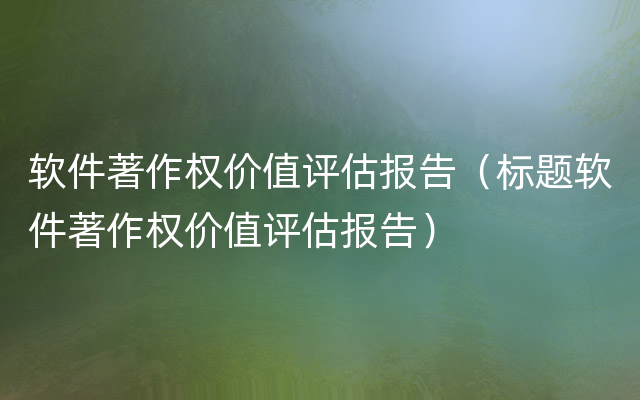 软件著作权价值评估报告（标题软件著作权价值评估报告）